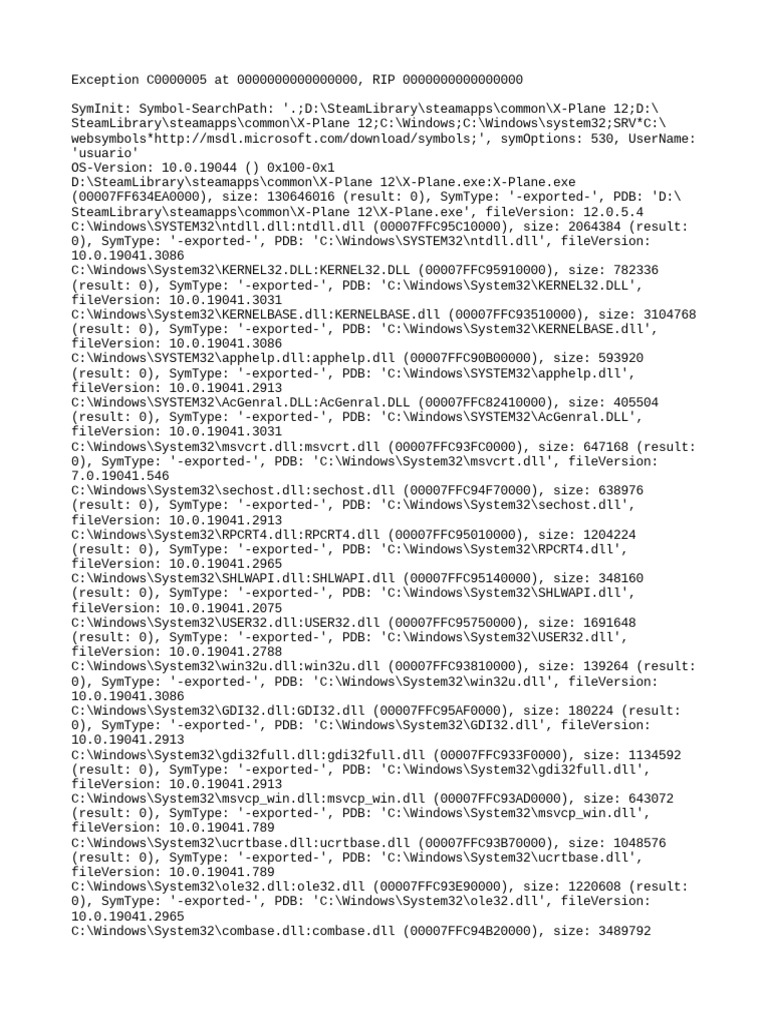 Exception C0000005 at 0000000000000000, RIP 0000000000000000

SymInit: Symbol-SearchPath: '.;D:\SteamLibrary\steamapps\common\X-Plane 12;D:\SteamLibrary\steamapps\common\X-Plane 12;C:\Windows;C:\Windows\system32;SRV*C:\websymbols*http://msdl.microsoft.com/download/symbols;', symOptions: 530, UserName: 'usuario'
OS-Version: 10.0.19044 () 0x100-0x1
D:\SteamLibrary\steamapps\common\X-Plane 12\X-Plane.exe:X-Plane.exe (00007FF634EA0000), size: 130646016 (result: 0), SymType: '-exported-', PDB: 'D:\SteamLibrary\steamapps\common\X-Plane 12\X-Plane.exe', fileVersion: 12.0.5.4
C:\Windows\SYSTEM32\ntdll.dll:ntdll.dll (00007FFC95C10000), size: 2064384 (result: 0), SymType: '-exported-', PDB: 'C:\Windows\SYSTEM32\ntdll.dll', fileVersion: 10.0.19041.3086
C:\Windows\System32\KERNEL32.DLL:KERNEL32.DLL (00007FFC95910000), size: 782336 (result: 0), SymType: '-exported-', PDB: 'C:\Windows\System32\KERNEL32.DLL', fileVersion: 10.0.19041.3031
C:\Windows\System32\KERNELBASE.dll:KERNELBASE.dll (00007FFC93510000), size: 3104768 (result: 0), SymType: '-exported-', PDB: 'C:\Windows\System32\KERNELBASE.dll', fileVersion: 10.0.19041.3086
C:\Windows\SYSTEM32\apphelp.dll:apphelp.dll (00007FFC90B00000), size: 593920 (result: 0), SymType: '-exported-', PDB: 'C:\Windows\SYSTEM32\apphelp.dll', fileVersion: 10.0.19041.2913
C:\Windows\SYSTEM32\AcGenral.DLL:AcGenral.DLL (00007FFC82410000), size: 405504 (result: 0), SymType: '-exported-', PDB: 'C:\Windows\SYSTEM32\AcGenral.DLL', fileVersion: 10.0.19041.3031
C:\Windows\System32\msvcrt.dll:msvcrt.dll (00007FFC93FC0000), size: 647168 (result: 0), SymType: '-exported-', PDB: 'C:\Windows\System32\msvcrt.dll', fileVersion: 7.0.19041.546
C:\Windows\System32\sechost.dll:sechost.dll (00007FFC94F70000), size: 638976 (result: 0), SymType: '-exported-', PDB: 'C:\Windows\System32\sechost.dll', fileVersion: 10.0.19041.2913
C:\Windows\System32\RPCRT4.dll:RPCRT4.dll (00007FFC95010000), size: 1204224 (result: 0), SymType: '-exported-', PDB: 'C:\Windows\System32\RPCRT4.dll', fileVersion: 10.0.19041.2965
C:\Windows\System32\SHLWAPI.dll:SHLWAPI.dll (00007FFC95140000), size: 348160 (result: 0), SymType: '-exported-', PDB: 'C:\Windows\System32\SHLWAPI.dll', fileVersion: 10.0.19041.2075
C:\Windows\System32\USER32.dll:USER32.dll (00007FFC95750000), size: 1691648 (result: 0), SymType: '-exported-', PDB: 'C:\Windows\System32\USER32.dll', fileVersion: 10.0.19041.2788
C:\Windows\System32\win32u.dll:win32u.dll (00007FFC93810000), size: 139264 (result: 0), SymType: '-exported-', PDB: 'C:\Windows\System32\win32u.dll', fileVersion: 10.0.19041.3086
C:\Windows\System32\GDI32.dll:GDI32.dll (00007FFC95AF0000), size: 180224 (result: 0), SymType: '-exported-', PDB: 'C:\Windows\System32\GDI32.dll', fileVersion: 10.0.19041.2913
C:\Windows\System32\gdi32full.dll:gdi32full.dll (00007FFC933F0000), size: 1134592 (result: 0), SymType: '-exported-', PDB: 'C:\Windows\System32\gdi32full.dll', fileVersion: 10.0.19041.2913
C:\Windows\System32\msvcp_win.dll:msvcp_win.dll (00007FFC93AD0000), size: 643072 (result: 0), SymType: '-exported-', PDB: 'C:\Windows\System32\msvcp_win.dll', fileVersion: 10.0.19041.789
C:\Windows\System32\ucrtbase.dll:ucrtbase.dll (00007FFC93B70000), size: 1048576 (result: 0), SymType: '-exported-', PDB: 'C:\Windows\System32\ucrtbase.dll', fileVersion: 10.0.19041.789
C:\Windows\System32\ole32.dll:ole32.dll (00007FFC93E90000), size: 1220608 (result: 0), SymType: '-exported-', PDB: 'C:\Windows\System32\ole32.dll', fileVersion: 10.0.19041.2965
C:\Windows\System32\combase.dll:combase.dll (00007FFC94B20000), size: 3489792